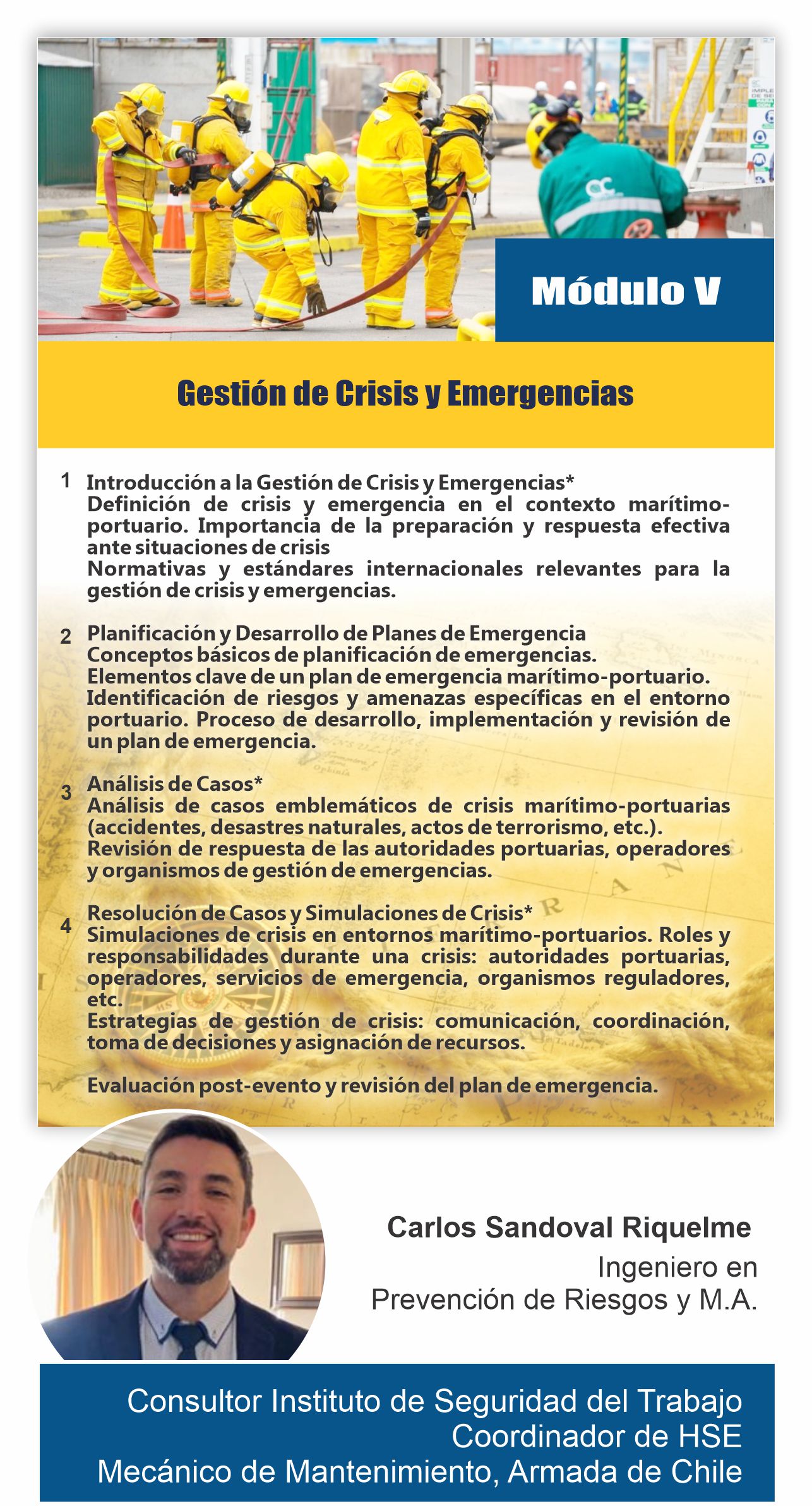 Módulo V

Gestión de Crisis y Emergencias

1 Introducción a la Gestión de Crisis y Emergencias*
Definición de crisis y emergencia en el contexto marítimo-portuario. Importancia de la preparación y respuesta efectiva ante situaciones de crisis
Normativas y estándares internacionales relevantes para la gestión de crisis y emergencias.

2 Planificación y Desarrollo de Planes de Emergencia
Conceptos básicos de planificación de emergencias.
Elementos clave de un plan de emergencia marítimo-portuario.
Identificación de riesgos y amenazas específicas en el entorno portuario. Proceso de desarrollo, implementación y revisión de un plan de emergencia.

3 Análisis de Casos*
Análisis de casos emblemáticos de crisis marítimo-portuarias (accidentes, desastres naturales, actos de terrorismo, etc.).
Revisión de respuesta de las autoridades portuarias, operadores y organismos de gestión de emergencias.

4 Resolución de Casos y Simulaciones de Crisis*
Simulaciones de crisis en entornos marítimo-portuarios. Roles y responsabilidades durante una crisis: autoridades portuarias, operadores, servicios de emergencia, organismos reguladores, etc.
Estrategias de gestión de crisis: comunicación, coordinación, toma de decisiones y asignación de recursos.

Evaluación post-evento y revisión del plan de emergencia.

Carlos Sandoval Riquelme
Ingeniero en
Prevención de Riesgos y M.A.

Consultor Instituto de Seguridad del Trabajo
Coordinador de HSE
Mecánico de Mantenimiento, Armada de Chile